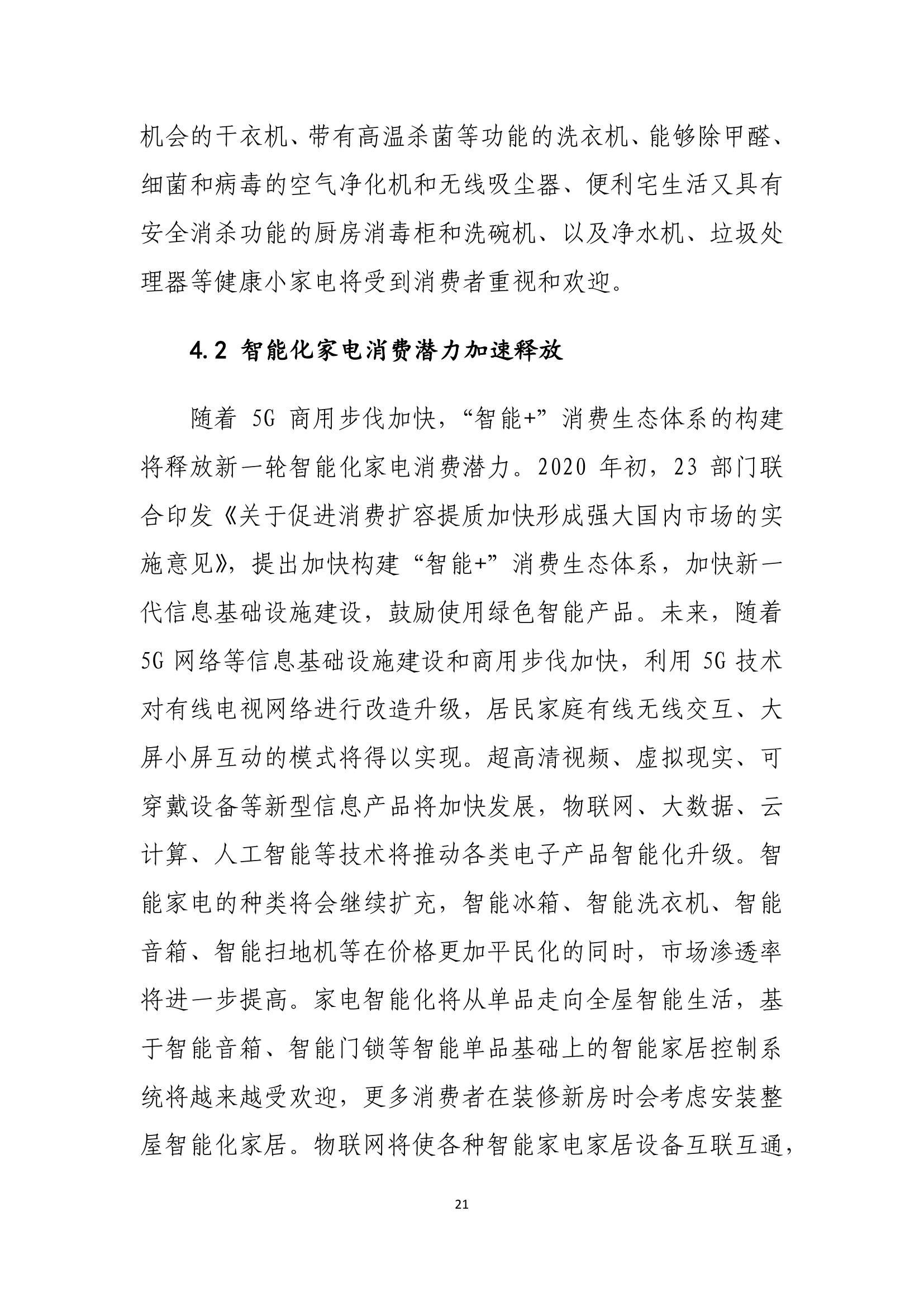 机会的干衣机、带有高温杀菌等功能的洗衣机、能够除甲醛、细菌和病毒的空气净化机和无线吸尘器、便利宅生活又具有安全消杀功能的厨房消毒柜和洗碗机、以及净水机、垃圾处理器等健康小家电将受到消费者重视和欢迎。

4.2 智能化家电消费潜力加速释放

随着 5G 商用步伐加快，“智能+”消费生态体系的构建将释放新一轮智能化家电消费潜力。2020 年初，23 部门联合印发《关于促进消费扩容提质加快形成强大国内市场的实施意见》，提出加快构建“智能+”消费生态体系，加快新一代信息基础设施建设，鼓励使用绿色智能产品。未来，随着 5G 网络等信息基础设施建设和商用步伐加快，利用 5G 技术对有线电视网络进行改造升级，居民家庭有线无线交互、大屏小屏互动的模式将得以实现。超高清视频、虚拟现实、可穿戴设备等新型信息产品将加快发展，物联网、大数据、云计算、人工智能等技术将推动各类电子产品智能化升级。智能家电的种类将会继续扩充，智能冰箱、智能洗衣机、智能音箱、智能扫地机等在价格更加平民化的同时，市场渗透率将进一步提高。家电智能化将从单品走向全屋智能生活，基于智能音箱、智能门锁等智能单品基础上的智能家居控制系统将越来越受欢迎，更多消费者在装修新房时会考虑安装整屋智能化家居。物联网将使各种智能家电家居设备互联互通，

21